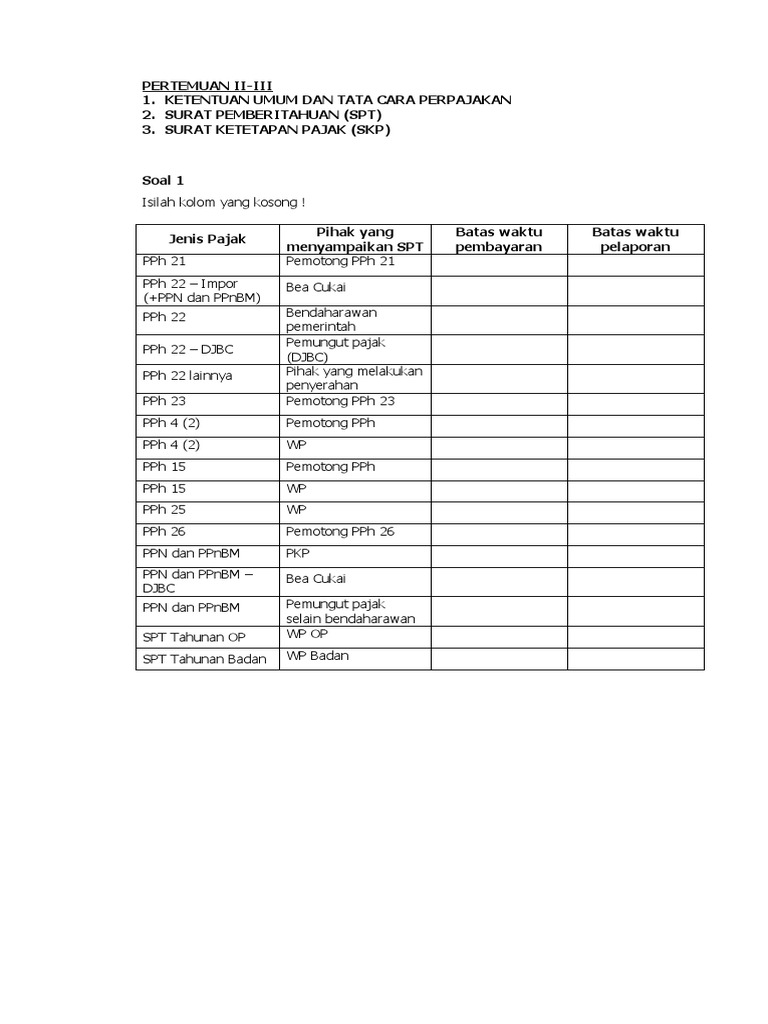 PERTEMUAN II-III
1. KETENTUAN UMUM DAN TATA CARA PERPAJAKAN
2. SURAT PEMBERITAHUAN (SPT)
3. SURAT KETETAPAN PAJAK (SKP)

Soal 1

Isilah kolom yang kosong !

| Jenis Pajak | Pihak yang menyampaikan SPT | Batas waktu pembayaran | Batas waktu pelaporan |
|---|---|---|---|
| PPh 21 | Pemotong PPh 21 | | |
| PPh 22 – Impor (+PPN dan PPnBM) | Bea Cukai | | |
| PPh 22 | Bendaharawan pemerintah | | |
| PPh 22 – DJBC | Pemungut pajak (DJBC) | | |
| PPh 22 lainnya | Pihak yang melakukan penyerahan | | |
| PPh 23 | Pemotong PPh 23 | | |
| PPh 4 (2) | Pemotong PPh | | |
| PPh 4 (2) | WP | | |
| PPh 15 | Pemotong PPh | | |
| PPh 15 | WP | | |
| PPh 25 | WP | | |
| PPh 26 | Pemotong PPh 26 | | |
| PPN dan PPnBM | PKP | | |
| PPN dan PPnBM – DJBC | Bea Cukai | | |
| PPN dan PPnBM | Pemungut pajak selain bendaharawan | | |
| SPT Tahunan OP | WP OP | | |
| SPT Tahunan Badan | WP Badan | | |